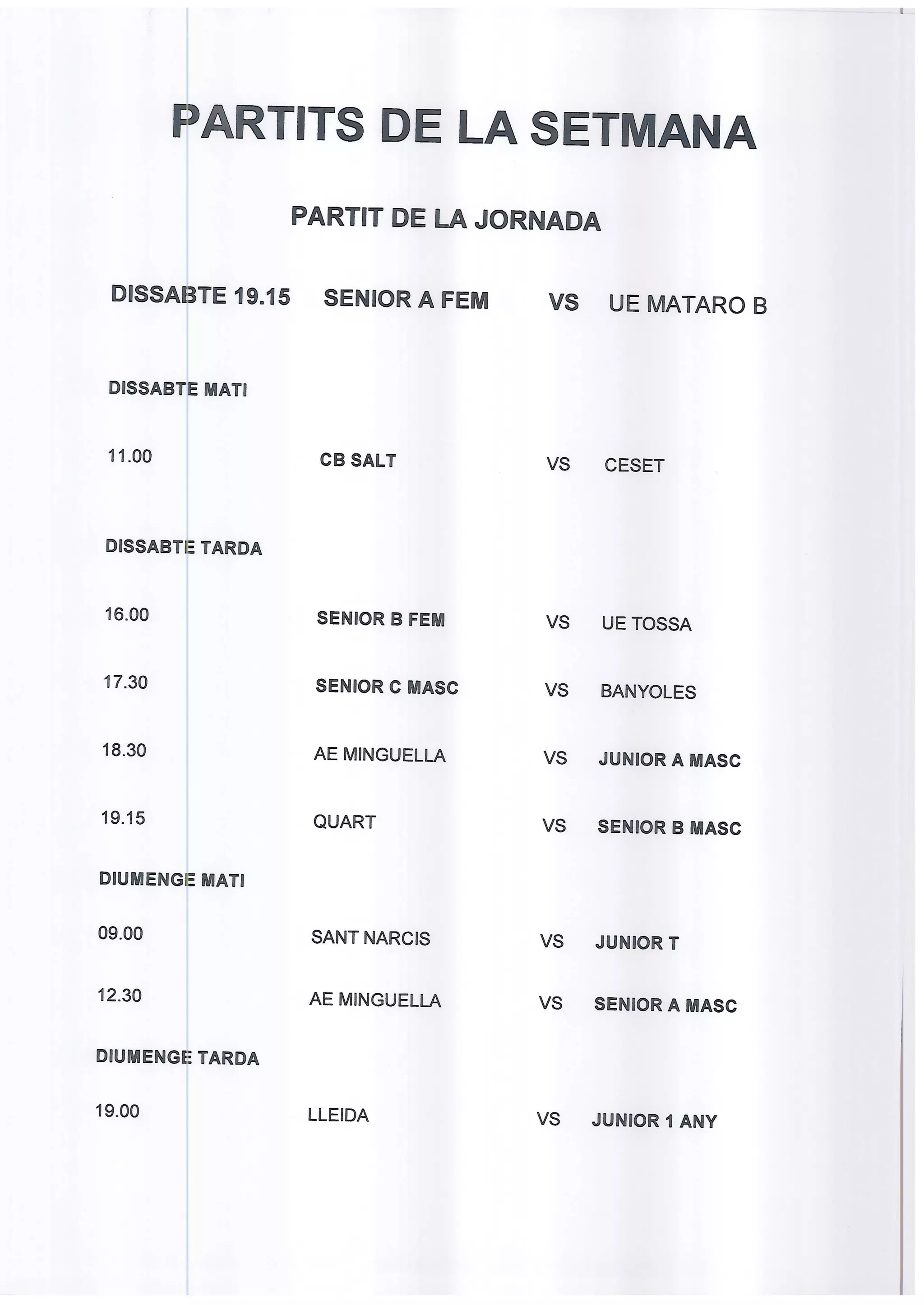 PARTITS DE LA SETMANA

PARTIT DE LA JORNADA

DISSABTE 19.15 SENIOR A FEM VS UE MATARO B

DISSABTE MATI

11.00 CB SALT VS CESET

DISSABTE TARDA

16.00 SENIOR B FEM VS UE TOSSA

17.30 SENIOR C MASC VS BANYOLES

18.30 AE MINGUELLA VS JUNIOR A MASC

19.15 QUART VS SENIOR B MASC

DIUMENGE MATI

09.00 SANT NARCIS VS JUNIOR T

12.30 AE MINGUELLA VS SENIOR A MASC

DIUMENGE TARDA

19.00 LLEIDA VS JUNIOR 1 ANY